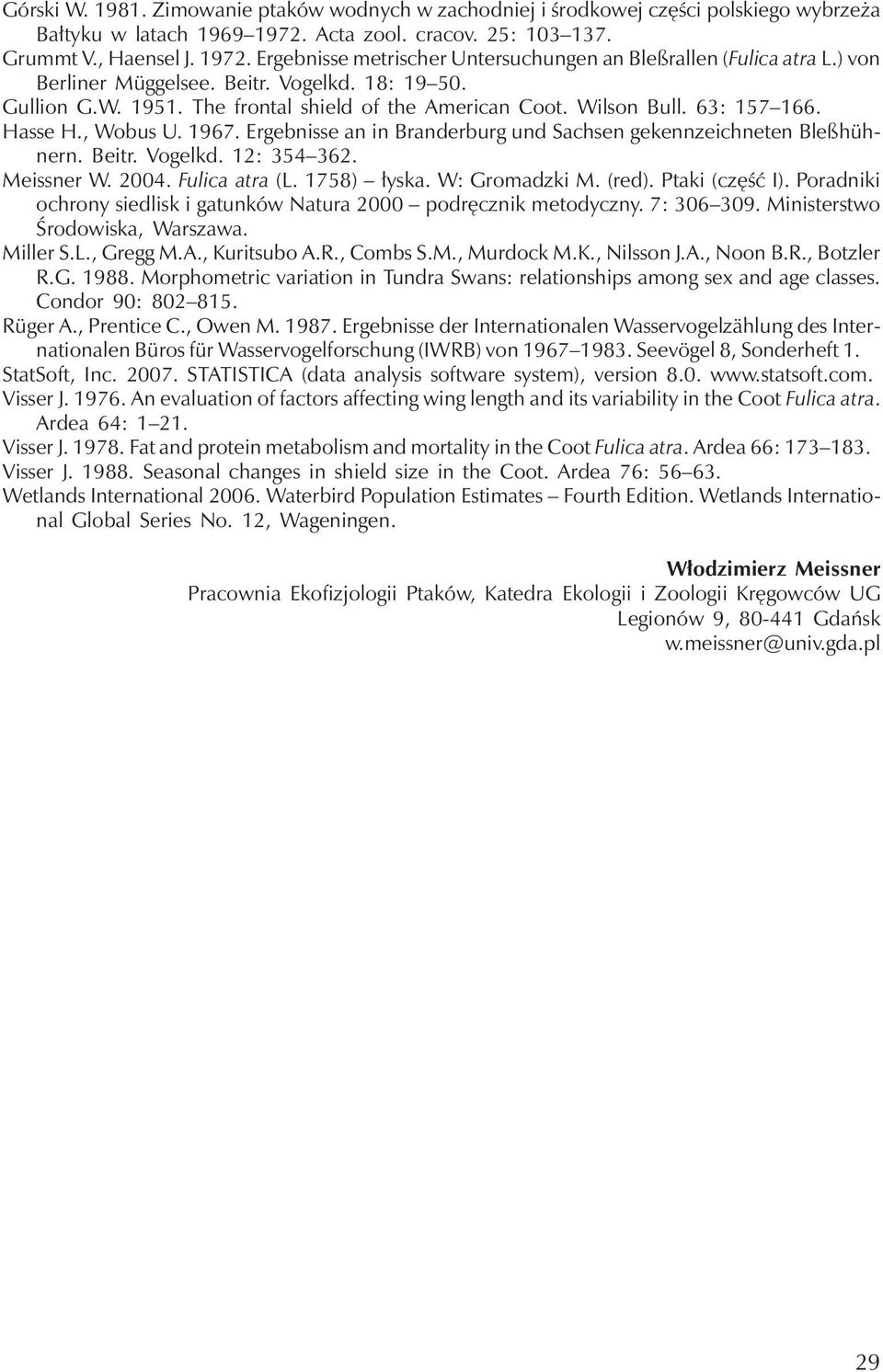 Górski W. 1981. Zimowanie ptaków wodnych w zachodniej i środkowej części polskiego wybrzeża Bałtyku w latach 1969–1972. Acta zool. cracov. 25: 103–137.
Grummt V., Haensel J. 1972. Ergebnisse metrischer Untersuchungen an Bleßrallen (Fulica atra L.) von Berliner Müggelsee. Beitr. Vogelkd. 18: 19–50.
Gullion G.W. 1951. The frontal shield of the American Coot. Wilson Bull. 63: 157–166.
Hasse H., Wobus U. 1967. Ergebnisse an in Branderburg und Sachsen gekennzeichneten Bleßhühnern. Beitr. Vogelkd. 12: 354–362.
Meissner W. 2004. Fulica atra (L. 1758) – łyska. W: Gromadzki M. (red). Ptaki (część I). Poradniki ochrony siedlisk i gatunków Natura 2000 – podręcznik metodyczny. 7: 306–309. Ministerstwo Środowiska, Warszawa.
Miller S.L., Gregg M.A., Kuritsubo A.R., Combs S.M., Murdock M.K., Nilsson J.A., Noon B.R., Botzler R.G. 1988. Morphometric variation in Tundra Swans: relationships among sex and age classes. Condor 90: 802–815.
Rüger A., Prentice C., Owen M. 1987. Ergebnisse der Internationalen Wasservogelzählung des Internationalen Büros für Wasservogelforschung (IWRB) von 1967–1983. Seevögel 8, Sonderheft 1.
StatSoft, Inc. 2007. STATISTICA (data analysis software system), version 8.0. www.statsoft.com.
Visser J. 1976. An evaluation of factors affecting wing length and its variability in the Coot Fulica atra. Ardea 64: 1–21.
Visser J. 1978. Fat and protein metabolism and mortality in the Coot Fulica atra. Ardea 66: 173–183.
Visser J. 1988. Seasonal changes in shield size in the Coot. Ardea 76: 56–63.
Wetlands International 2006. Waterbird Population Estimates – Fourth Edition. Wetlands International Global Series No. 12, Wageningen.

Włodzimierz Meissner
Pracownia Ekofizjologii Ptaków, Katedra Ekologii i Zoologii Kręgowców UG
Legionów 9, 80-441 Gdańsk
w.meissner@univ.gda.pl

29